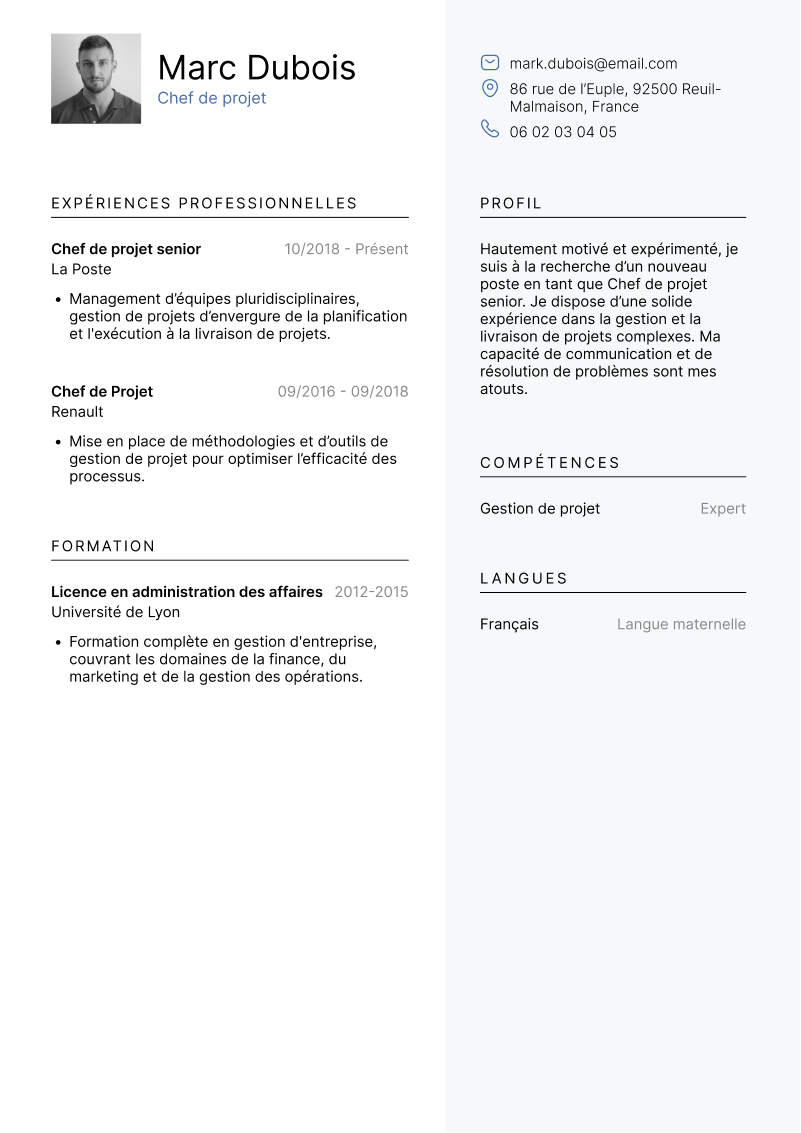 Marc Dubois
Chef de projet

EXPÉRIENCES PROFESSIONNELLES

Chef de projet senior 10/2018 - Présent
La Poste

• Management d'équipes pluridisciplinaires, gestion de projets d'envergure de la planification et l'exécution à la livraison de projets.

Chef de Projet 09/2016 - 09/2018
Renault

• Mise en place de méthodologies et d'outils de gestion de projet pour optimiser l'efficacité des processus.

FORMATION

Licence en administration des affaires 2012-2015
Université de Lyon

• Formation complète en gestion d'entreprise, couvrant les domaines de la finance, du marketing et de la gestion des opérations.

mark.dubois@email.com
86 rue de l'Euple, 92500 Reuil-Malmaison, France
06 02 03 04 05

PROFIL

Hautement motivé et expérimenté, je suis à la recherche d'un nouveau poste en tant que Chef de projet senior. Je dispose d'une solide expérience dans la gestion et la livraison de projets complexes. Ma capacité de communication et de résolution de problèmes sont mes atouts.

COMPÉTENCES

Gestion de projet Expert

LANGUES

Français Langue maternelle